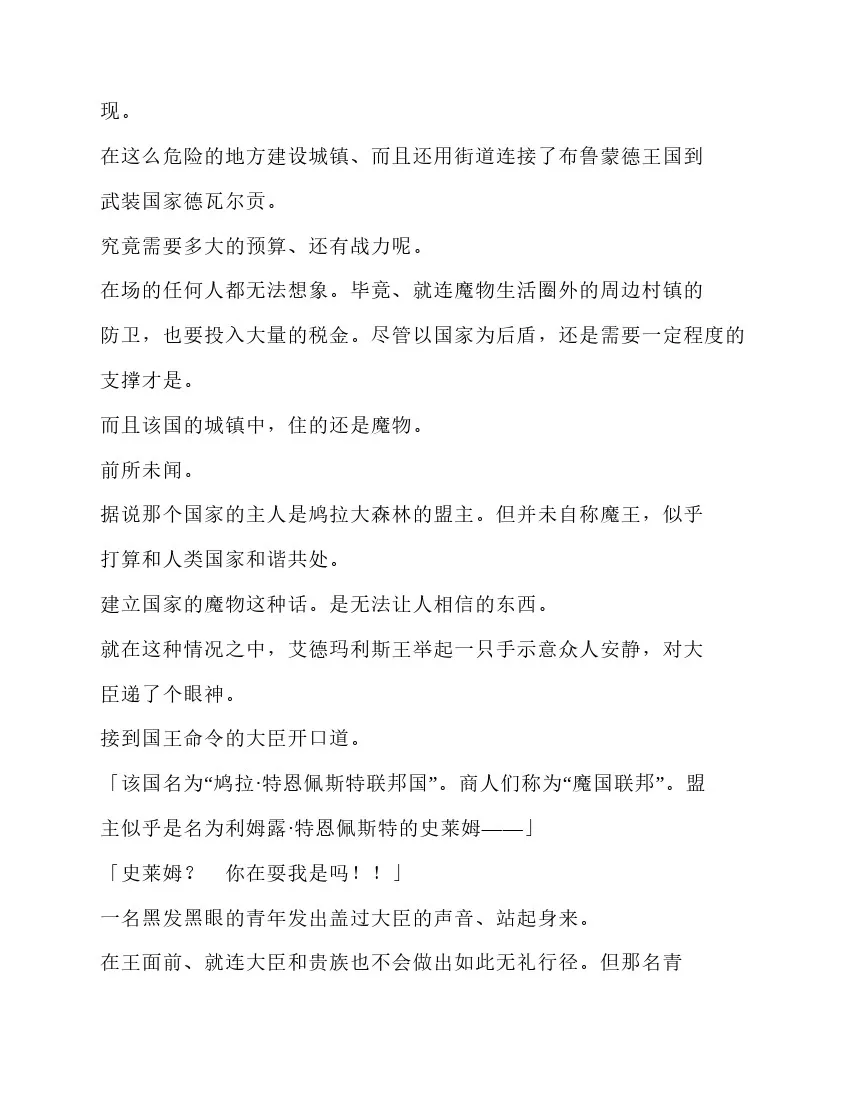 现。

在这么危险的地方建设城镇、而且还用街道连接了布鲁蒙德王国到武装国家德瓦尔贡。

究竟需要多大的预算、还有战力呢。

在场的任何人都无法想象。毕竟、就连魔物生活圈外的周边村镇的防卫，也要投入大量的税金。尽管以国家为后盾，还是需要一定程度的支撑才是。

而且该国的城镇中，住的还是魔物。

前所未闻。

据说那个国家的主人是鸠拉大森林的盟主。但并未自称魔王，似乎打算和人类国家和谐共处。

建立国家的魔物这种话。是无法让人相信的东西。

就在这种情况之中，艾德玛利斯王举起一只手示意众人安静，对大臣递了个眼神。

接到国王命令的大臣开口道。

「该国名为“鸠拉·特恩佩斯特联邦国”。商人们称为“魔国联邦”。盟主似乎是名为利姆露·特恩佩斯特的史莱姆——」

「史莱姆？　你在耍我是吗！！」

一名黑发黑眼的青年发出盖过大臣的声音、站起身来。

在王面前、就连大臣和贵族也不会做出如此无礼行径。但那名青